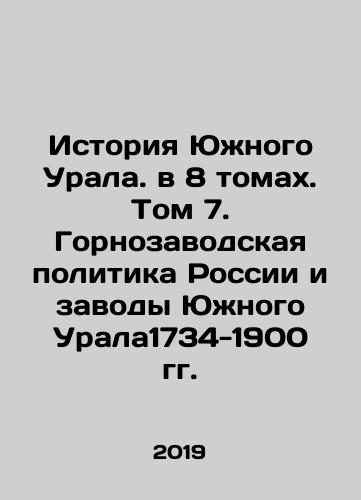 История Южного Урала. в 8 томах. Том 7. Горнозаводская политика России и заводы Южного Урала1734-1900 гг.

2019